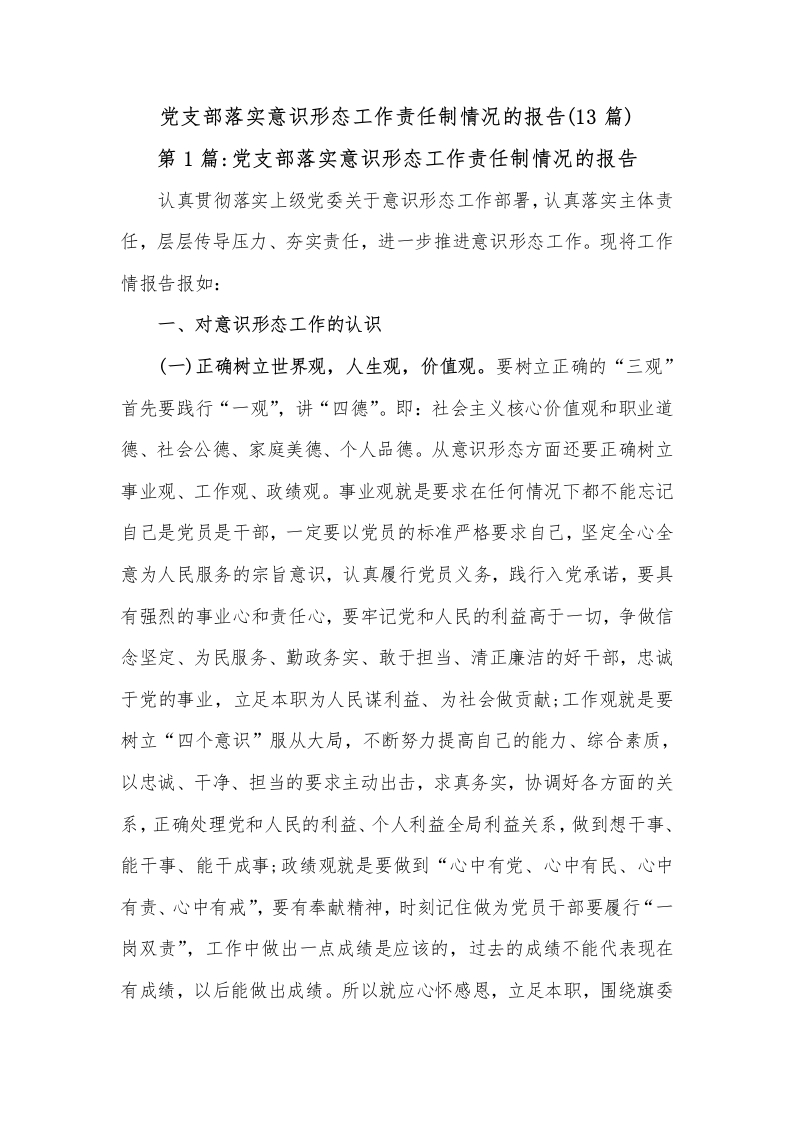 党支部落实意识形态工作责任制情况的报告(13 篇)

第 1 篇:党支部落实意识形态工作责任制情况的报告

认真贯彻落实上级党委关于意识形态工作部署，认真落实主体责任，层层传导压力、夯实责任，进一步推进意识形态工作。现将工作情报告报如：

一、对意识形态工作的认识

(一)正确树立世界观，人生观，价值观。要树立正确的“三观”首先要践行“一观”，讲“四德”。即：社会主义核心价值观和职业道德、社会公德、家庭美德、个人品德。从意识形态方面还要正确树立事业观、工作观、政绩观。事业观就是要求在任何情况下都不能忘记自己是党员是干部，一定要以党员的标准严格要求自己，坚定全心全意为人民服务的宗旨意识，认真履行党员义务，践行入党承诺，要具有强烈的事业心和责任心，要牢记党和人民的利益高于一切，争做信念坚定、为民服务、勤政务实、敢于担当、清正廉洁的好干部，忠诚于党的事业，立足本职为人民谋利益、为社会做贡献;工作观就是要树立“四个意识”服从大局，不断努力提高自己的能力、综合素质，以忠诚、干净、担当的要求主动出击，求真务实，协调好各方面的关系，正确处理党和人民的利益、个人利益全局利益关系，做到想干事、能干事、能干成事;政绩观就是要做到“心中有党、心中有民、心中有责、心中有戒”，要有奉献精神，时刻记住做为党员干部要履行“一岗双责”，工作中做出一点成绩是应该的，过去的成绩不能代表现在有成绩，以后能做出成绩。所以就应心怀感恩，立足本职，围绕旗委